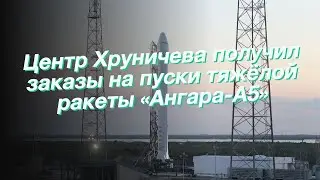 Центр Хруничева получил заказы на пуски тяжёлой ракеты «Ангара-А5»